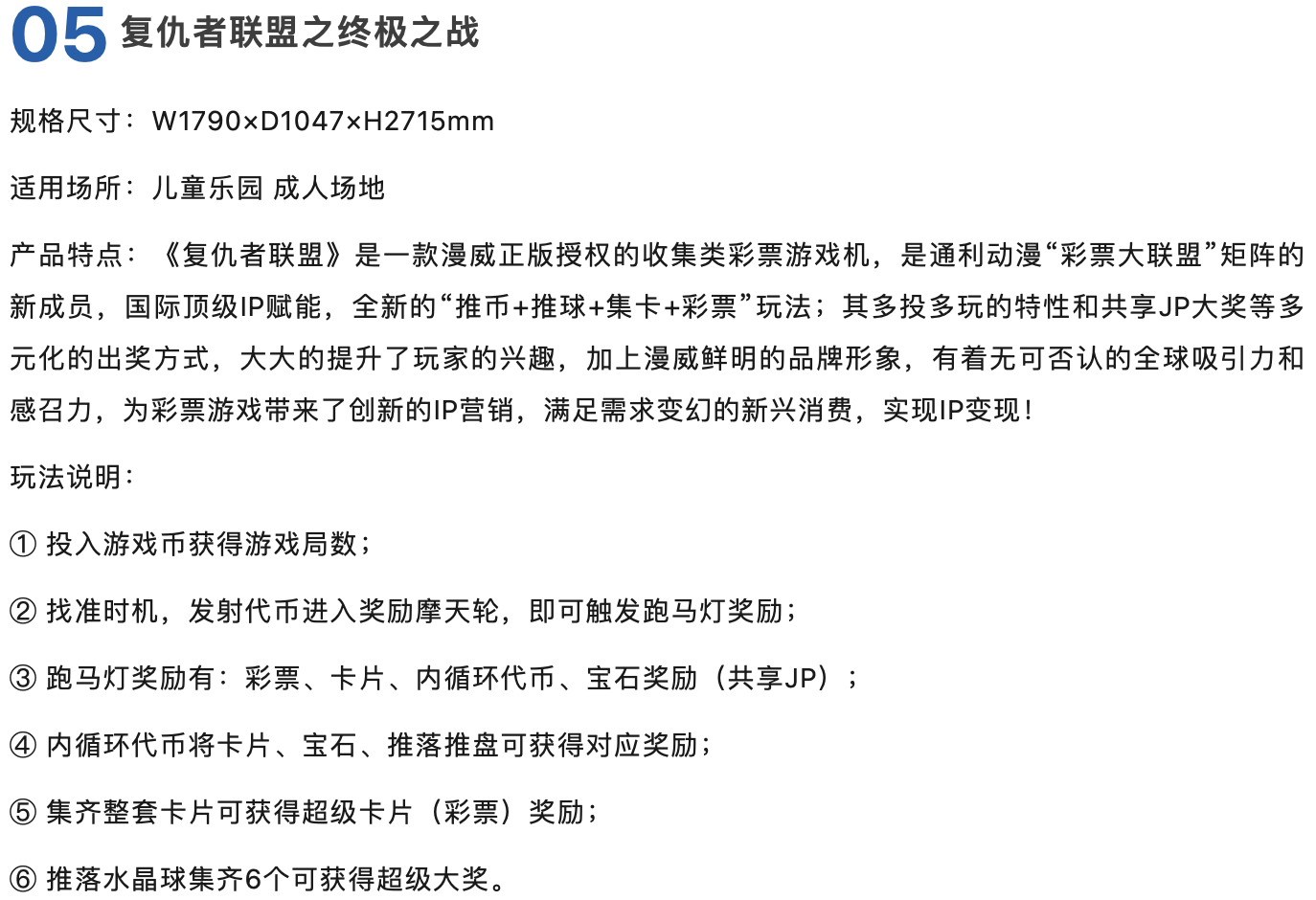 05 复仇者联盟之终极之战

规格尺寸：W1790×D1047×H2715mm

适用场所：儿童乐园 成人场地

产品特点：《复仇者联盟》是一款漫威正版授权的收集类彩票游戏机，是通利动漫“彩票大联盟”矩阵的新成员，国际顶级IP赋能，全新的“推币+推球+集卡+彩票”玩法；其多投多玩的特性和共享JP大奖等多元化的出奖方式，大大的提升了玩家的兴趣，加上漫威鲜明的品牌形象，有着无可否认的全球吸引力和感召力，为彩票游戏带来了创新的IP营销，满足需求变幻的新兴消费，实现IP变现！

玩法说明：

① 投入游戏币获得游戏局数；

② 找准时机，发射代币进入奖励摩天轮，即可触发跑马灯奖励；

③ 跑马灯奖励有：彩票、卡片、内循环代币、宝石奖励（共享JP）；

④ 内循环代币将卡片、宝石、推落推盘可获得对应奖励；

⑤ 集齐整套卡片可获得超级卡片（彩票）奖励；

⑥ 推落水晶球集齐6个可获得超级大奖。